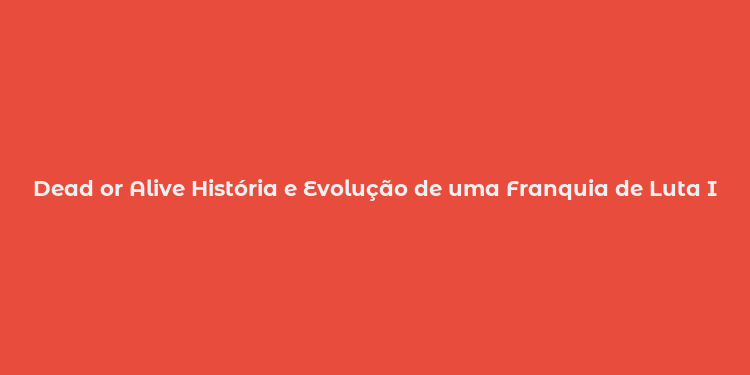 Dead or Alive História e Evolução de uma Franquia de Luta I